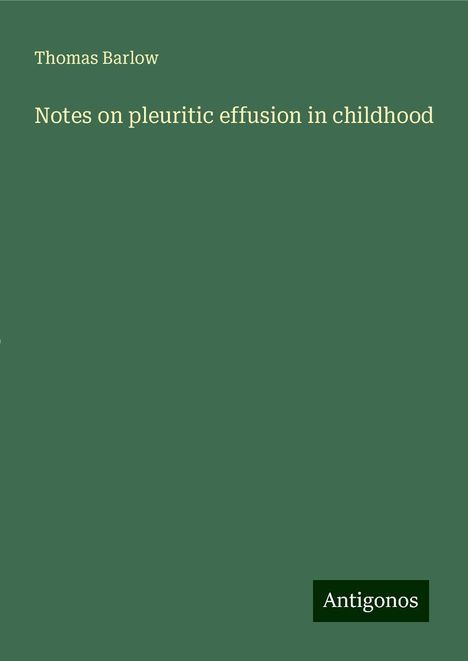 Thomas Barlow

Notes on pleuritic effusion in childhood

Antigonos